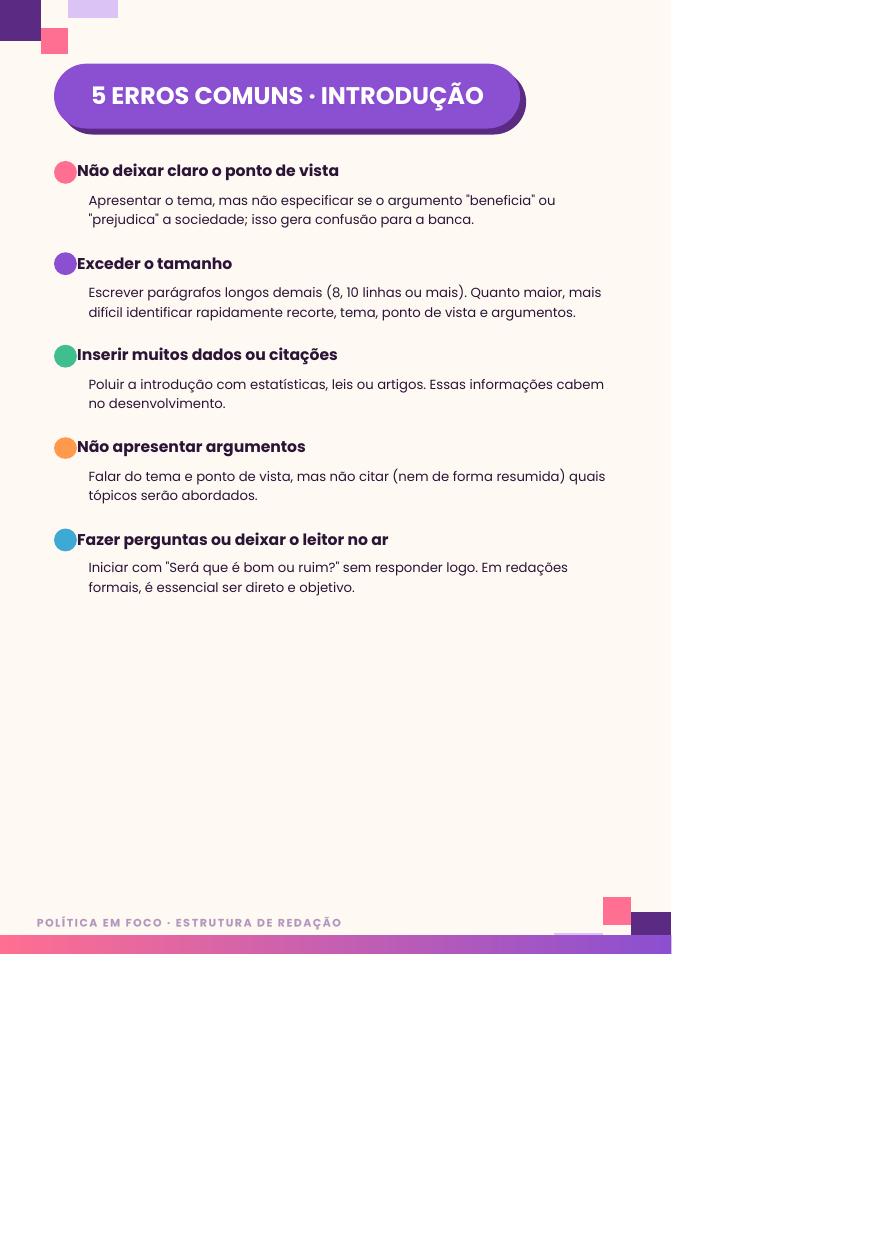 5 ERROS COMUNS · INTRODUÇÃO

• Não deixar claro o ponto de vista

Apresentar o tema, mas não especificar se o argumento "beneficia" ou "prejudica" a sociedade; isso gera confusão para a banca.

• Exceder o tamanho

Escrever parágrafos longos demais (8, 10 linhas ou mais). Quanto maior, mais difícil identificar rapidamente recorte, tema, ponto de vista e argumentos.

• Inserir muitos dados ou citações

Poluir a introdução com estatísticas, leis ou artigos. Essas informações cabem no desenvolvimento.

• Não apresentar argumentos

Falar do tema e ponto de vista, mas não citar (nem de forma resumida) quais tópicos serão abordados.

• Fazer perguntas ou deixar o leitor no ar

Iniciar com "Será que é bom ou ruim?" sem responder logo. Em redações formais, é essencial ser direto e objetivo.

POLÍTICA EM FOCO · ESTRUTURA DE REDAÇÃO